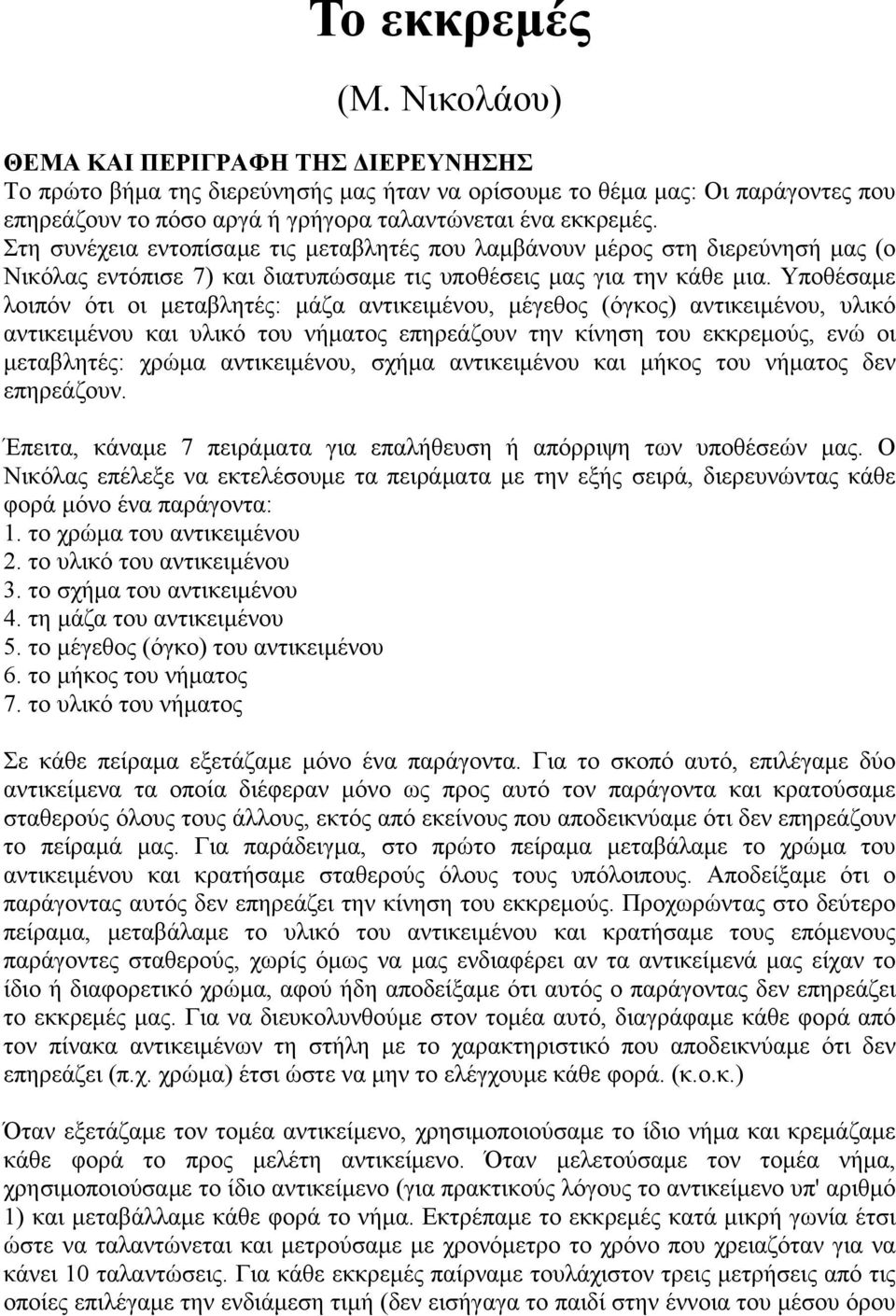 Το εκκρεμές

(Μ. Νικολάου)

ΘΕΜΑ ΚΑΙ ΠΕΡΙΓΡΑΦΗ ΤΗΣ ΔΙΕΡΕΥΝΗΣΗΣ
Το πρώτο βήμα της διερεύνησής μας ήταν να ορίσουμε το θέμα μας: Οι παράγοντες που επηρεάζουν το πόσο αργά ή γρήγορα ταλαντώνεται ένα εκκρεμές. Στη συνέχεια εντοπίσαμε τις μεταβλητές που λαμβάνουν μέρος στη διερεύνησή μας (ο Νικόλας εντόπισε 7) και διατυπώσαμε τις υποθέσεις μας για την κάθε μια. Υποθέσαμε λοιπόν ότι οι μεταβλητές: μάζα αντικειμένου, μέγεθος (όγκος) αντικειμένου, υλικό αντικειμένου και υλικό του νήματος επηρεάζουν την κίνηση του εκκρεμούς, ενώ οι μεταβλητές: χρώμα αντικειμένου, σχήμα αντικειμένου και μήκος του νήματος δεν επηρεάζουν.

Έπειτα, κάναμε 7 πειράματα για επαλήθευση ή απόρριψη των υποθέσεών μας. Ο Νικόλας επέλεξε να εκτελέσουμε τα πειράματα με την εξής σειρά, διερευνώντας κάθε φορά μόνο ένα παράγοντα:
1. το χρώμα του αντικειμένου
2. το υλικό του αντικειμένου
3. το σχήμα του αντικειμένου
4. τη μάζα του αντικειμένου
5. το μέγεθος (όγκο) του αντικειμένου
6. το μήκος του νήματος
7. το υλικό του νήματος

Σε κάθε πείραμα εξετάζαμε μόνο ένα παράγοντα. Για το σκοπό αυτό, επιλέγαμε δύο αντικείμενα τα οποία διέφεραν μόνο ως προς αυτό τον παράγοντα και κρατούσαμε σταθερούς όλους τους άλλους, εκτός από εκείνους που αποδεικνύαμε ότι δεν επηρεάζουν το πείραμά μας. Για παράδειγμα, στο πρώτο πείραμα μεταβάλαμε το χρώμα του αντικειμένου και κρατήσαμε σταθερούς όλους τους υπόλοιπους. Αποδείξαμε ότι ο παράγοντας αυτός δεν επηρεάζει την κίνηση του εκκρεμούς. Προχωρώντας στο δεύτερο πείραμα, μεταβάλαμε το υλικό του αντικειμένου και κρατήσαμε τους επόμενους παράγοντες σταθερούς, χωρίς όμως να μας ενδιαφέρει αν τα αντικείμενά μας είχαν το ίδιο ή διαφορετικό χρώμα, αφού ήδη αποδείξαμε ότι αυτός ο παράγοντας δεν επηρεάζει το εκκρεμές μας. Για να διευκολυνθούμε στον τομέα αυτό, διαγράφαμε κάθε φορά από τον πίνακα αντικειμένων τη στήλη με το χαρακτηριστικό που αποδεικνύαμε ότι δεν επηρεάζει (π.χ. χρώμα) έτσι ώστε να μην το ελέγχουμε κάθε φορά. (κ.ο.κ.)

Όταν εξετάζαμε τον τομέα αντικείμενο, χρησιμοποιούσαμε το ίδιο νήμα και κρεμάζαμε κάθε φορά το προς μελέτη αντικείμενο. Όταν μελετούσαμε τον τομέα νήμα, χρησιμοποιούσαμε το ίδιο αντικείμενο (για πρακτικούς λόγους το αντικείμενο υπ' αριθμό 1) και μεταβάλλαμε κάθε φορά το νήμα. Εκτρέπαμε το εκκρεμές κατά μικρή γωνία έτσι ώστε να ταλαντώνεται και μετρούσαμε με χρονόμετρο το χρόνο που χρειαζόταν για να κάνει 10 ταλαντώσεις. Για κάθε εκκρεμές παίρναμε τουλάχιστον τρεις μετρήσεις από τις οποίες επιλέγαμε την ενδιάμεση τιμή (δεν εισήγαγα το παιδί στην έννοια του μέσου όρου